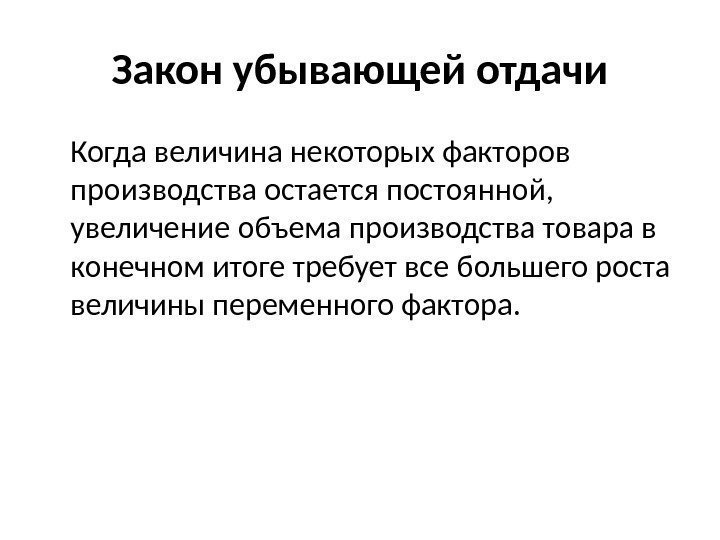 Закон убывающей отдачи

Когда величина некоторых факторов производства остается постоянной, увеличение объема производства товара в конечном итоге требует все большего роста величины переменного фактора.